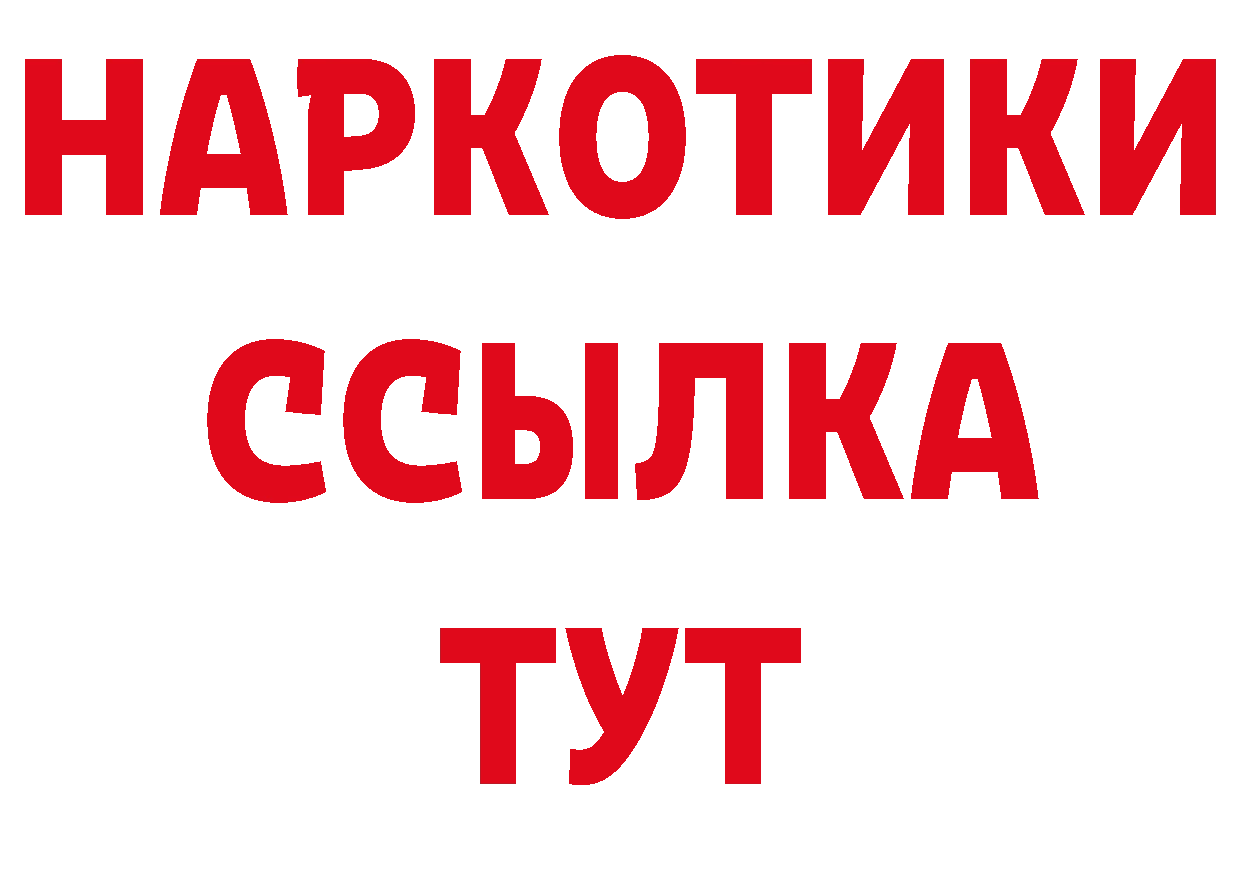 НАРКОТИКИ
ССЫЛКА
ТУТ